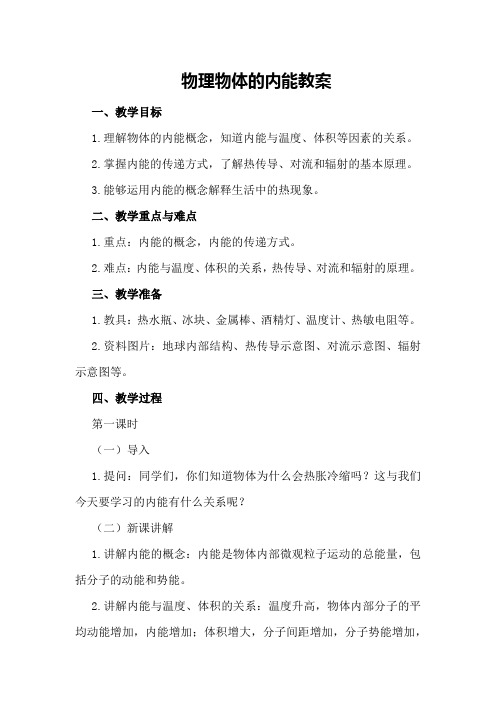 物理物体的内能教案

一、教学目标

1.理解物体的内能概念，知道内能与温度、体积等因素的关系。

2.掌握内能的传递方式，了解热传导、对流和辐射的基本原理。

3.能够运用内能的概念解释生活中的热现象。

二、教学重点与难点

1.重点：内能的概念，内能的传递方式。

2.难点：内能与温度、体积的关系，热传导、对流和辐射的原理。

三、教学准备

1.教具：热水瓶、冰块、金属棒、酒精灯、温度计、热敏电阻等。

2.资料图片：地球内部结构、热传导示意图、对流示意图、辐射示意图等。

四、教学过程

第一课时

（一）导入

1.提问：同学们，你们知道物体为什么会热胀冷缩吗？这与我们今天要学习的内能有什么关系呢？

（二）新课讲解

1.讲解内能的概念：内能是物体内部微观粒子运动的总能量，包括分子的动能和势能。

2.讲解内能与温度、体积的关系：温度升高，物体内部分子的平均动能增加，内能增加；体积增大，分子间距增加，分子势能增加，